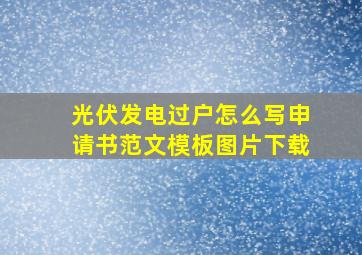 光伏发电过户怎么写申请书范文模板图片下载